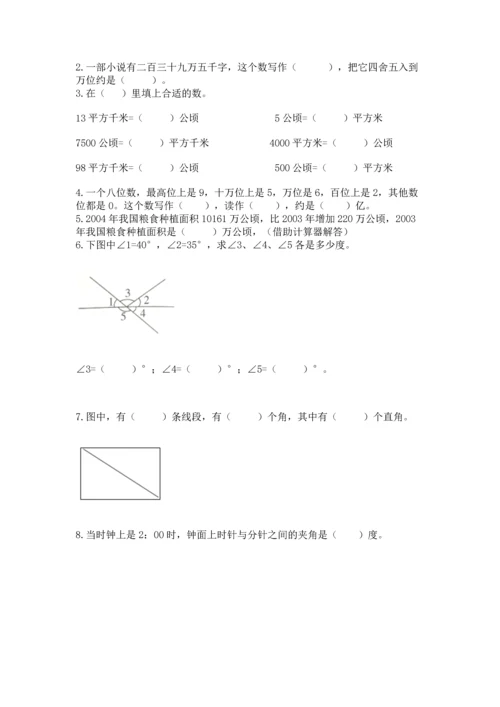 2.一部小说有二百三十九万五千字，这个数写作（　　），把它四舍五入到万位约是（　　）。
3.在（　）里填上合适的数。

13 平方千米=（　　）公顷　　5 公顷=（　　）平方米

7500 公顷=（　　）平方千米　　4000 平方米=（　　）公顷

98 平方千米=（　　）公顷　　500 公顷=（　　）平方米

4.一个八位数，最高位上是 9，十万位上是 5，万位是 6，百位上是 2，其他数位都是 0。这个数写作（　　），读作（　　），约是（　　）亿。
5.2004 年我国粮食种植面积 10161 万公顷，比 2003 年增加 220 万公顷，2003 年我国粮食种植面积是（　　）万公顷，（借助计算器解答）
6.下图中∠1=40°，∠2=35°，求∠3、∠4、∠5 各是多少度。

3
1
2
5
4

∠3=（　　）°；∠4=（　　）°；∠5=（　　）°。

7.图中，有（　　）条线段，有（　　）个角，其中有（　　）个直角。

8.当时钟上是 2：00 时，钟面上时针与分针之间的夹角是（　　）度。